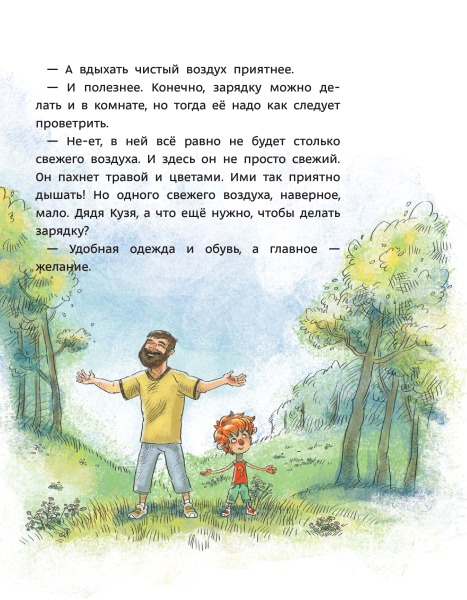 — А вдыхать чистый воздух приятнее.

— И полезнее. Конечно, зарядку можно делать и в комнате, но тогда её надо как следует проветрить.

— Не-ет, в ней всё равно не будет столько свежего воздуха. И здесь он не просто свежий. Он пахнет травой и цветами. Ими так приятно дышать! Но одного свежего воздуха, наверное, мало. Дядя Кузя, а что ещё нужно, чтобы делать зарядку?

— Удобная одежда и обувь, а главное — желание.